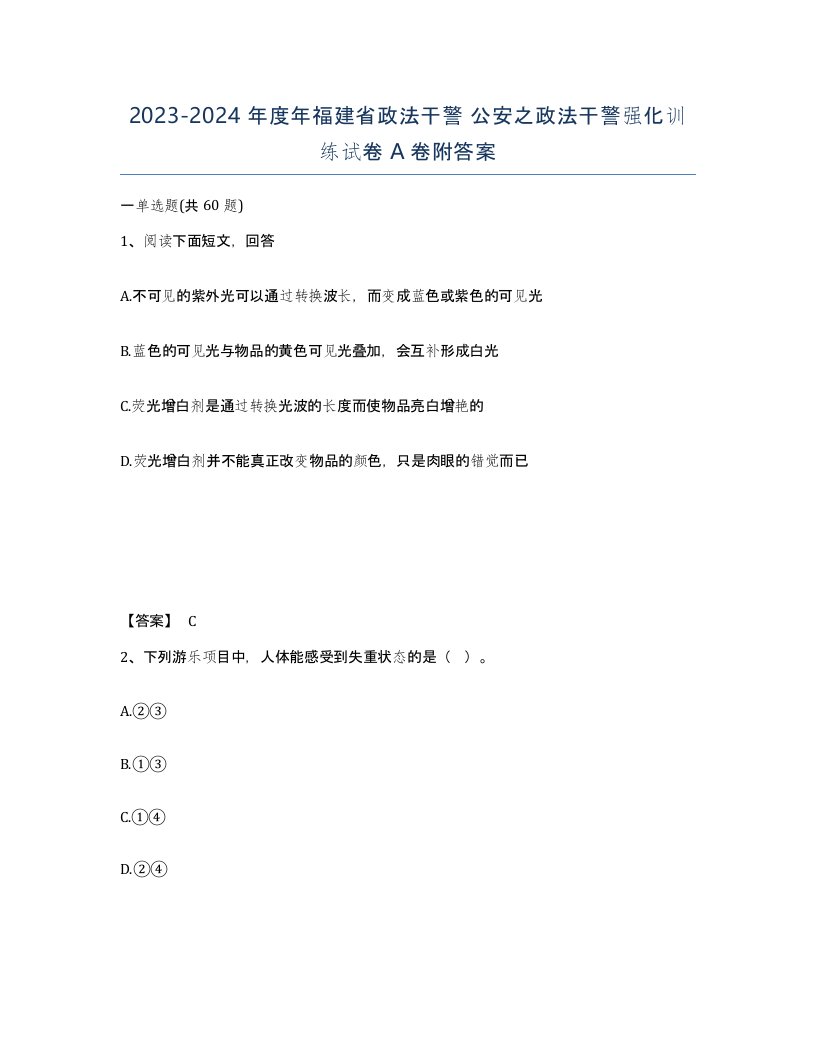 2023-2024 年度年福建省政法干警 公安之政法干警强化训练试卷 A 卷附答案

一单选题(共 60 题)

1、阅读下面短文，回答

A.不可见的紫外光可以通过转换波长，而变成蓝色或紫色的可见光

B.蓝色的可见光与物品的黄色可见光叠加，会互补形成白光

C.荧光增白剂是通过转换光波的长度而使物品亮白增艳的

D.荧光增白剂并不能真正改变物品的颜色，只是肉眼的错觉而已

【答案】 C

2、下列游乐项目中，人体能感受到失重状态的是（ ）。

A.②③

B.①③

C.①④

D.②④